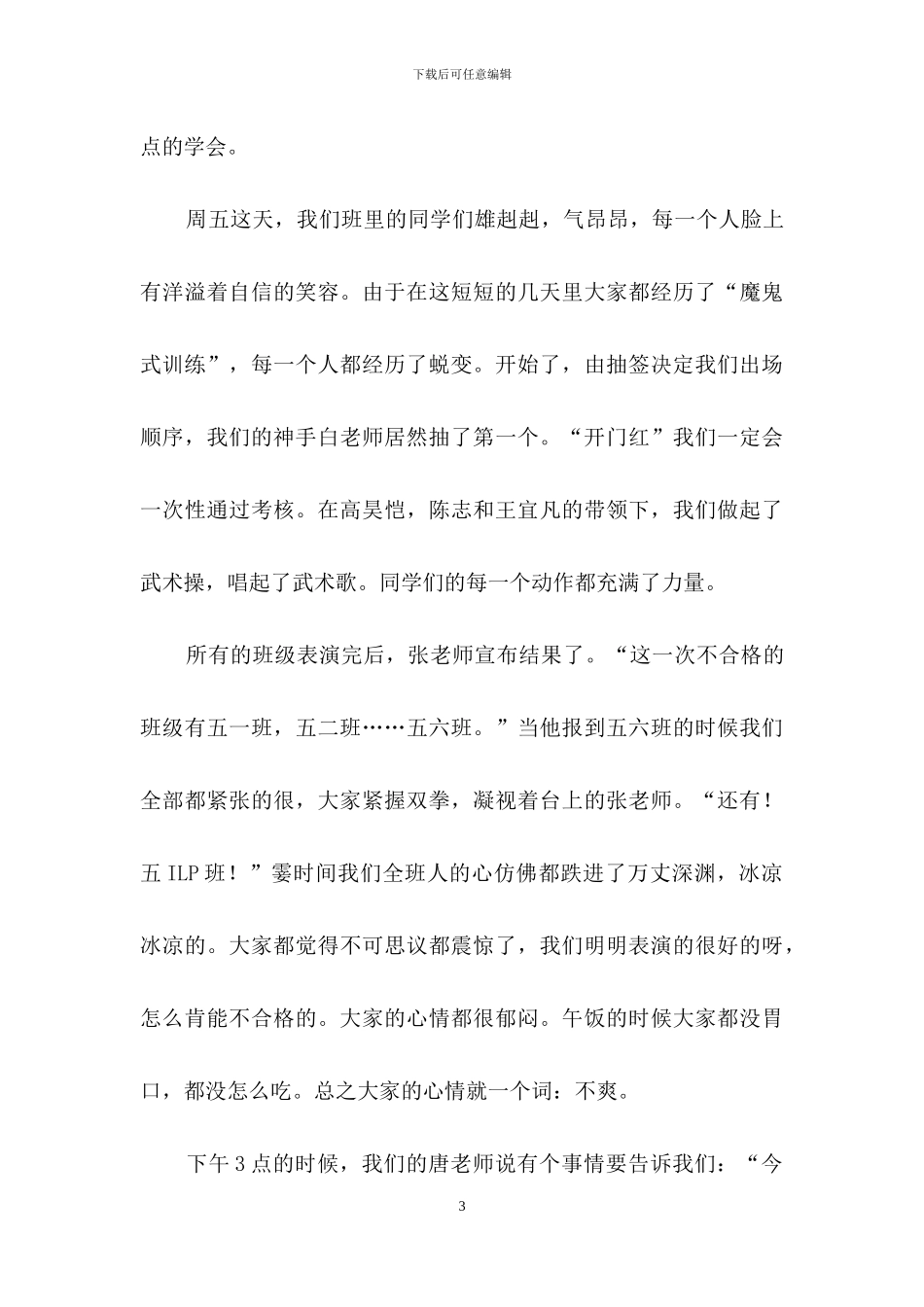 下载后可任意编辑

点的学会。

周五这天，我们班里的同学们雄赳赳，气昂昂，每一个人脸上有洋溢着自信的笑容。由于在这短短的几天里大家都经历了“魔鬼式训练”，每一个人都经历了蜕变。开始了，由抽签决定我们出场顺序，我们的神手白老师居然抽了第一个。“开门红”我们一定会一次性通过考核。在高昊恺，陈志和王宜凡的带领下，我们做起了武术操，唱起了武术歌。同学们的每一个动作都充满了力量。

所有的班级表演完后，张老师宣布结果了。“这一次不合格的班级有五一班，五二班……五六班。”当他报到五六班的时候我们全部都紧张的很，大家紧握双拳，凝视着台上的张老师。“还有！五 ILP 班！”霎时间我们全班人的心仿佛都跌进了万丈深渊，冰凉冰凉的。大家都觉得不可思议都震惊了，我们明明表演的很好的呀，怎么肯能不合格的。大家的心情都很郁闷。午饭的时候大家都没胃口，都没怎么吃。总之大家的心情就一个词：不爽。

下午 3 点的时候，我们的唐老师说有个事情要告诉我们：“今

3